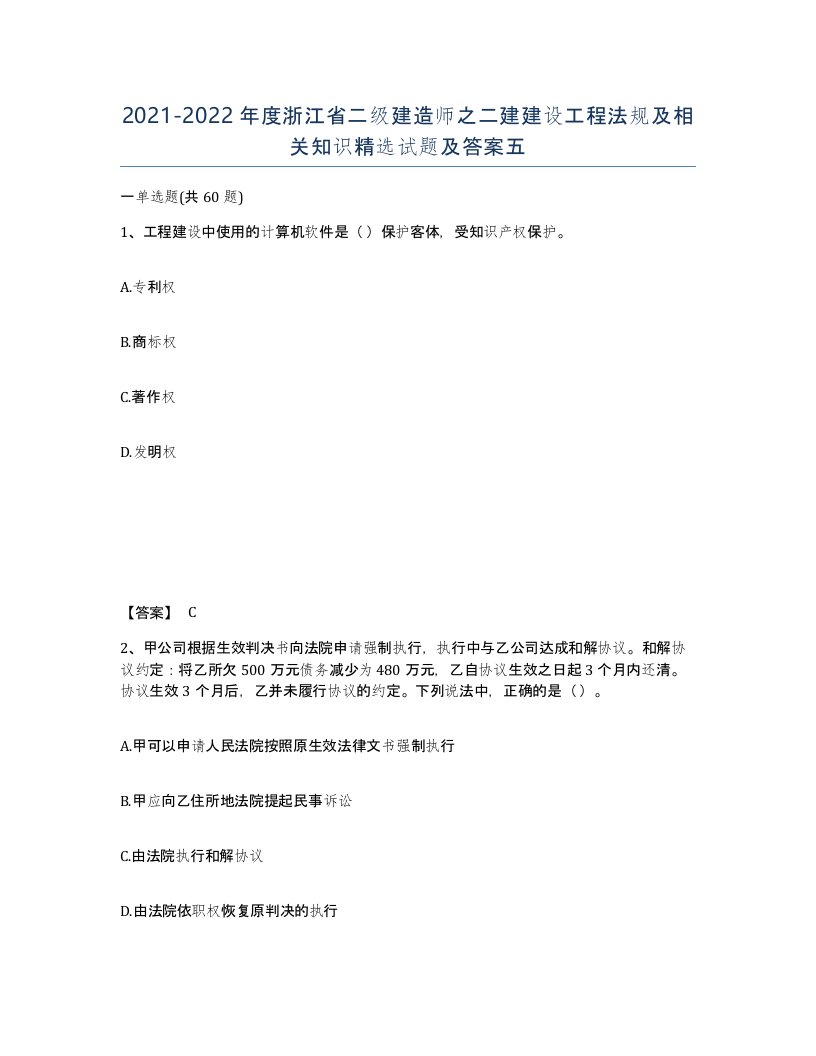 2021-2022年度浙江省二级建造师之二建建设工程法规及相关知识精选试题及答案五

一单选题(共60题)

1、工程建设中使用的计算机软件是（）保护客体，受知识产权保护。

A.专利权

B.商标权

C.著作权

D.发明权

【答案】 C

2、甲公司根据生效判决书向法院申请强制执行，执行中与乙公司达成和解协议。和解协议约定：将乙所欠500万元债务减少为480万元，乙自协议生效之日起3个月内还清。协议生效3个月后，乙并未履行协议的约定。下列说法中，正确的是（）。

A.甲可以申请人民法院按照原生效法律文书强制执行

B.甲应向乙住所地法院提起民事诉讼

C.由法院执行和解协议

D.由法院依职权恢复原判决的执行